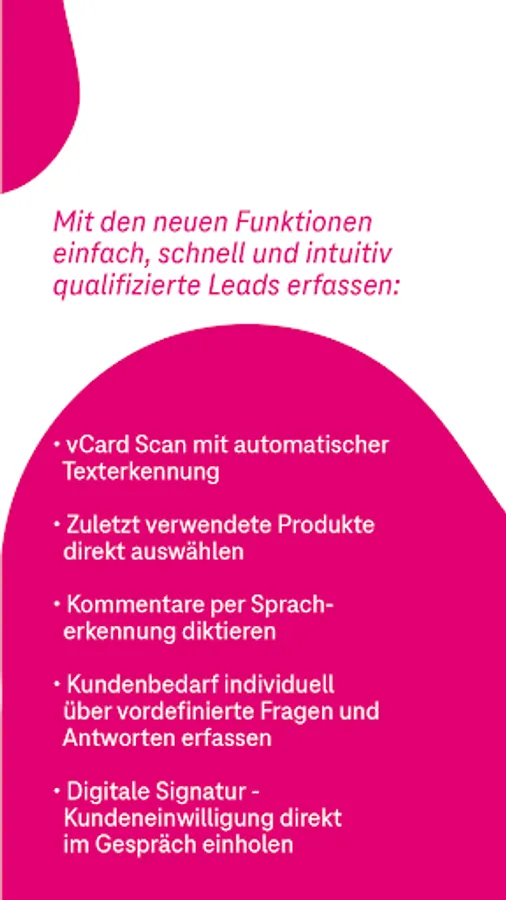 Mit den neuen Funktionen einfach, schnell und intuitiv qualifizierte Leads erfassen:

• vCard Scan mit automatischer Texterkennung

• Zuletzt verwendete Produkte direkt auswählen

• Kommentare per Spracherkennung diktieren

• Kundenbedarf individuell über vordefinierte Fragen und Antworten erfassen

• Digitale Signatur - Kundeneinwilligung direkt im Gespräch einholen